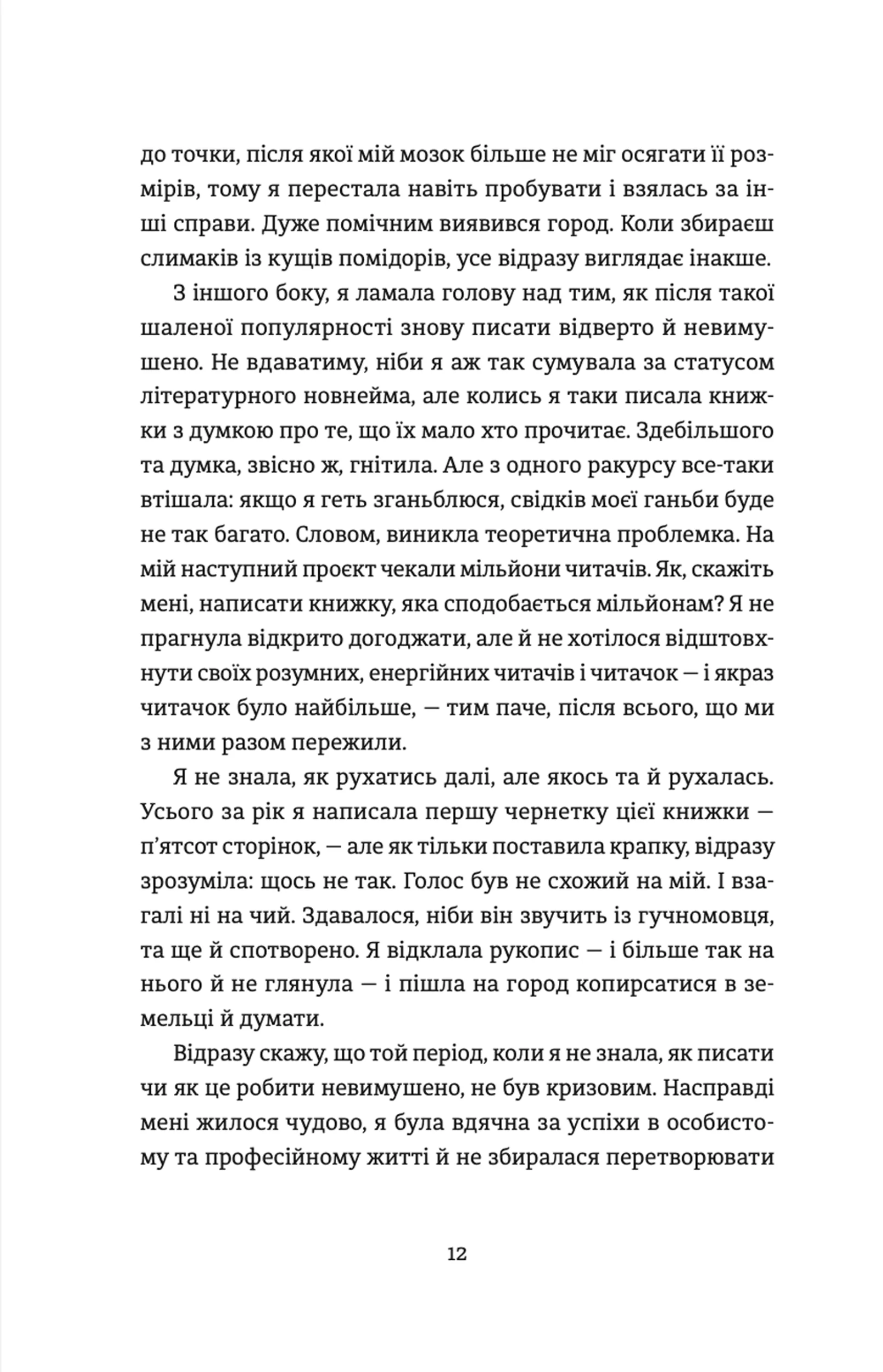 до точки, після якої мій мозок більше не міг осягати її розмірів, тому я перестала навіть пробувати і взялась за інші справи. Дуже помічним виявився город. Коли збираєш слимаків із кущів помідорів, усе відразу виглядає інакше.

З іншого боку, я ламала голову над тим, як після такої шаленої популярності знову писати відверто й невимушено. Не вдаватиму, ніби я аж так сумувала за статусом літературного новнейма, але колись я таки писала книжки з думкою про те, що їх мало хто прочитає. Здебільшого та думка, звісно ж, гнітила. Але з одного ракурсу все-таки втішала: якщо я геть зганьблюся, свідків моєї ганьби буде не так багато. Словом, виникла теоретична проблемка. На мій наступний проєкт чекали мільйони читачів. Як, скажіть мені, написати книжку, яка сподобається мільйонам? Я не прагнула відкрито догоджати, але й не хотілося відштовхнути своїх розумних, енергійних читачів і читачок — і якраз читачок було найбільше, — тим паче, після всього, що ми з ними разом пережили.

Я не знала, як рухатись далі, але якось та й рухалась. Усього за рік я написала першу чернетку цієї книжки — п'ятсот сторінок, — але як тільки поставила крапку, відразу зрозуміла: щось не так. Голос був не схожий на мій. І взагалі ні на чий. Здавалося, ніби він звучить із гучномовця, та ще й спотворено. Я відклала рукопис — і більше так на нього й не глянула — і пішла на город копирсатися в земельці й думати.

Відразу скажу, що той період, коли я не знала, як писати чи як це робити невимушено, не був кризовим. Насправді мені жилося чудово, я була вдячна за успіхи в особистому та професійному житті й не збиралася перетворювати

12